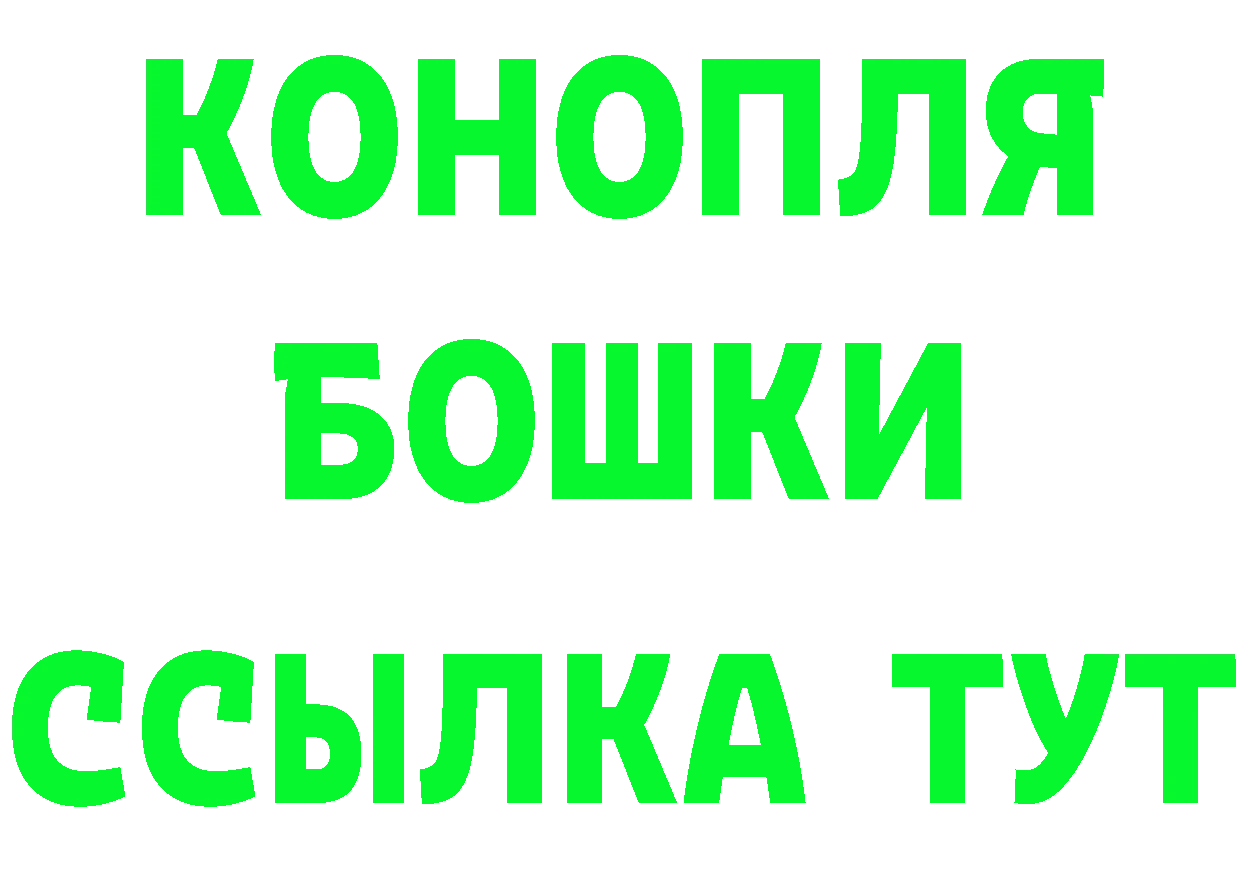 КОНОПЛЯ
БОШКИ
ССЫЛКА ТУТ